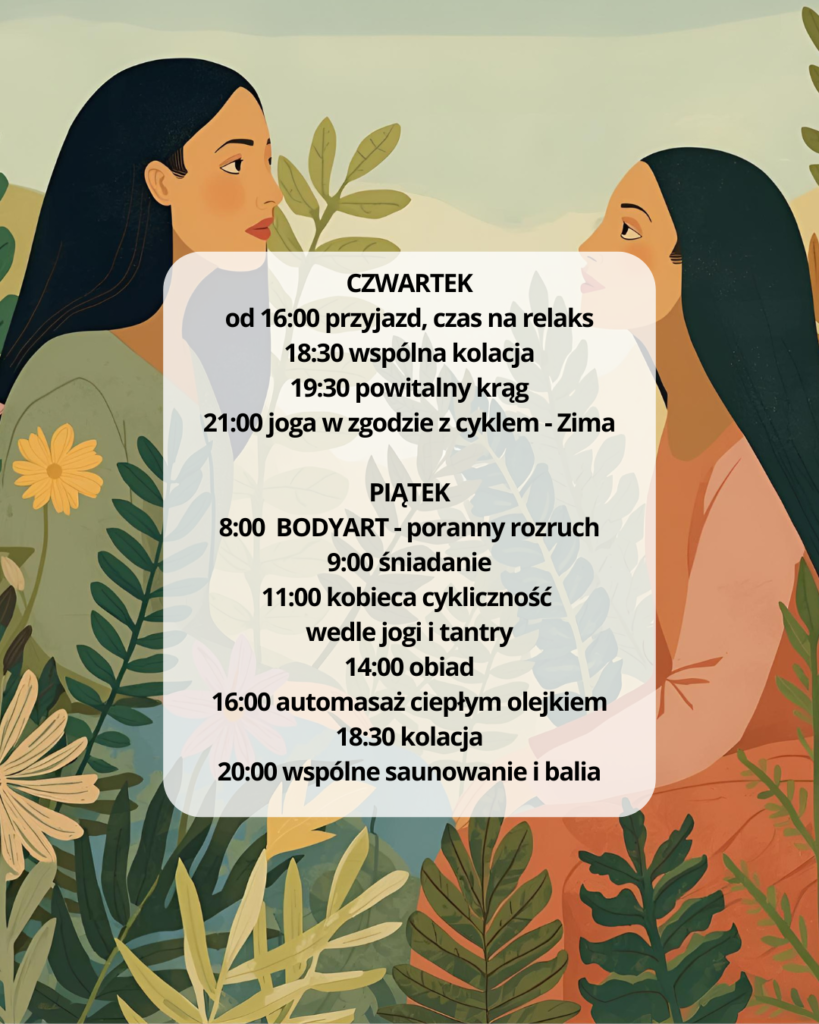 CZWARTEK
od 16:00 przyjazd, czas na relaks
18:30 wspólna kolacja
19:30 powitalny krąg
21:00 joga w zgodzie z cyklem - Zima

PIĄTEK
8:00  BODYART - poranny rozruch
9:00 śniadanie
11:00 kobieca cykliczność
wedle jogi i tantry
14:00 obiad
16:00 automasaż ciepłym olejkiem
18:30 kolacja
20:00 wspólne saunowanie i balia